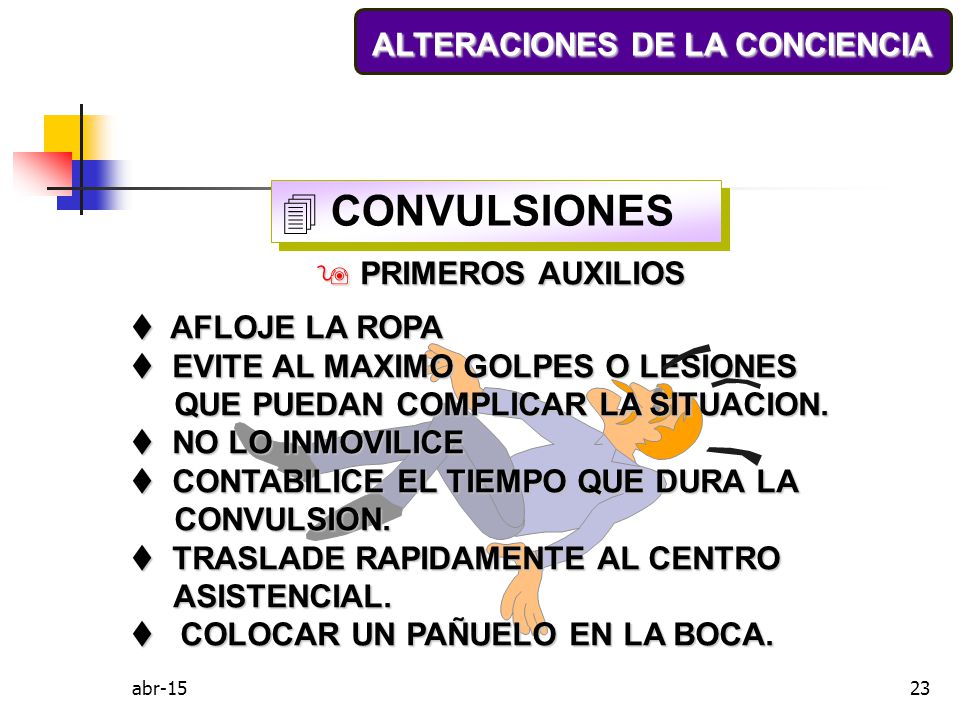 ALTERACIONES DE LA CONCIENCIA

CONVULSIONES

PRIMEROS AUXILIOS

♦ AFLOJE LA ROPA
♦ EVITE AL MAXIMO GOLPES O LESIONES QUE PUEDAN COMPLICAR LA SITUACION.
♦ NO LO INMOVILICE
♦ CONTABILICE EL TIEMPO QUE DURA LA CONVULSION.
♦ TRASLADE RAPIDAMENTE AL CENTRO ASISTENCIAL.
♦ COLOCAR UN PAÑUELO EN LA BOCA.

abr-15

23